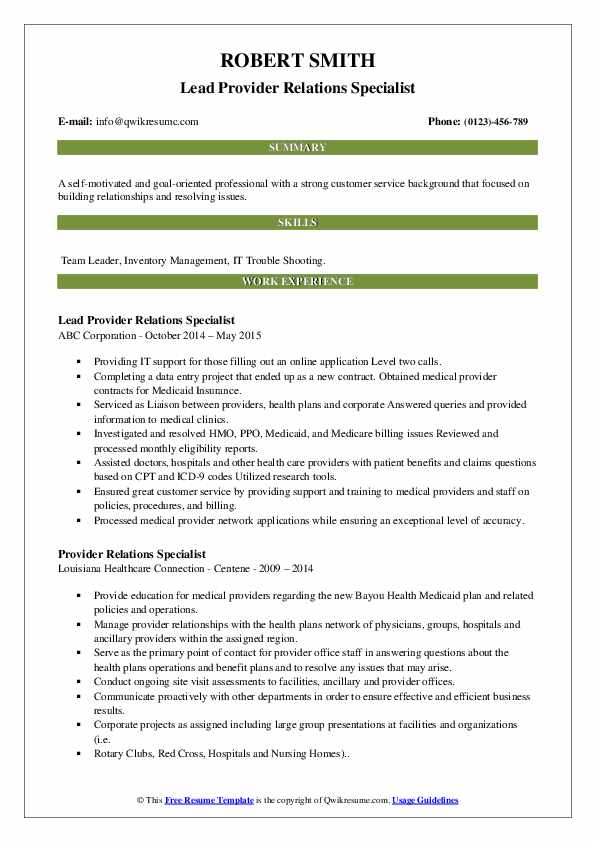 ROBERT SMITH
Lead Provider Relations Specialist

E-mail: info@qwikresume.com

Phone: (0123)-456-789

SUMMARY

A self-motivated and goal-oriented professional with a strong customer service background that focused on building relationships and resolving issues.

SKILLS

Team Leader, Inventory Management, IT Trouble Shooting.

WORK EXPERIENCE

Lead Provider Relations Specialist
ABC Corporation - October 2014 – May 2015

- Providing IT support for those filling out an online application Level two calls.
- Completing a data entry project that ended up as a new contract. Obtained medical provider contracts for Medicaid Insurance.
- Serviced as Liaison between providers, health plans and corporate Answered queries and provided information to medical clinics.
- Investigated and resolved HMO, PPO, Medicaid, and Medicare billing issues Reviewed and processed monthly eligibility reports.
- Assisted doctors, hospitals and other health care providers with patient benefits and claims questions based on CPT and ICD-9 codes Utilized research tools.
- Ensured great customer service by providing support and training to medical providers and staff on policies, procedures, and billing.
- Processed medical provider network applications while ensuring an exceptional level of accuracy.

Provider Relations Specialist
Louisiana Healthcare Connection - Centene - 2009 – 2014

- Provide education for medical providers regarding the new Bayou Health Medicaid plan and related policies and operations.
- Manage provider relationships with the health plans network of physicians, groups, hospitals and ancillary providers within the assigned region.
- Serve as the primary point of contact for provider office staff in answering questions about the health plans operations and benefit plans and to resolve any issues that may arise.
- Conduct ongoing site visit assessments to facilities, ancillary and provider offices.
- Communicate proactively with other departments in order to ensure effective and efficient business results.
- Corporate projects as assigned including large group presentations at facilities and organizations (i.e.
- Rotary Clubs, Red Cross, Hospitals and Nursing Homes)..

© This Free Resume Template is the copyright of Qwikresume.com. Usage Guidelines